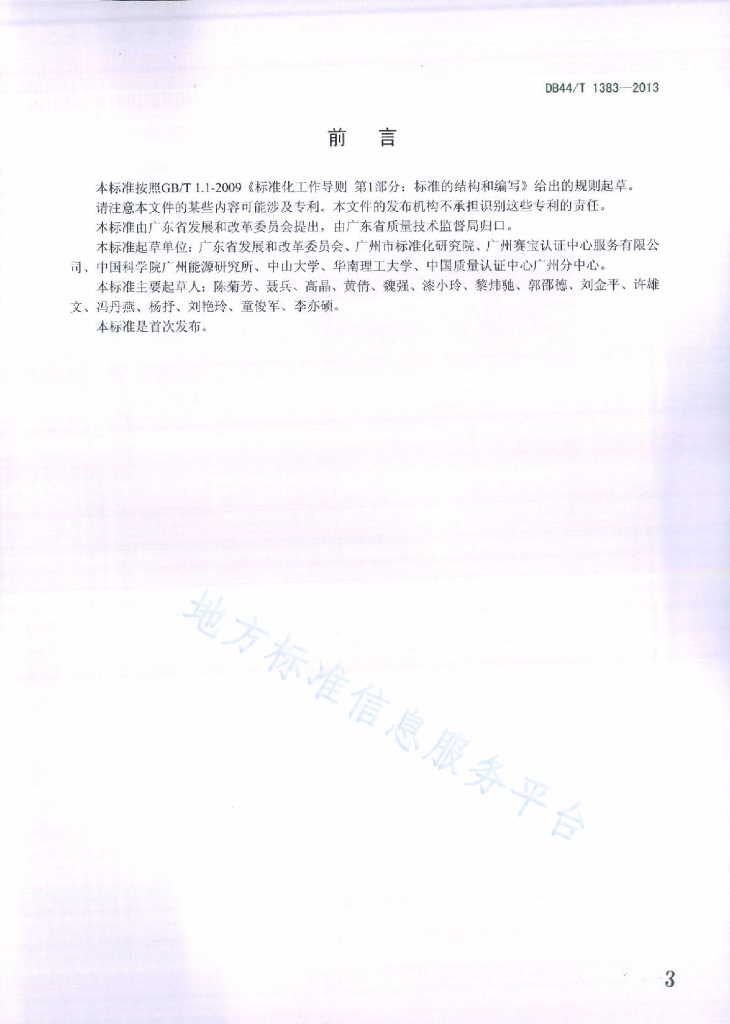 DB44/T 1383—2013

前 言

本标准按照GB/T 1.1-2009《标准化工作导则 第1部分：标准的结构和编写》给出的规则起草。

请注意本文件的某些内容可能涉及专利。本文件的发布机构不承担识别这些专利的责任。

本标准由广东省发展和改革委员会提出，由广东省质量技术监督局归口。

本标准起草单位：广东省发展和改革委员会、广州市标准化研究院、广州赛宝认证中心服务有限公司、中国科学院广州能源研究所、中山大学、华南理工大学、中国质量认证中心广州分中心。

本标准主要起草人：陈菊芳、聂兵、高晶、黄倩、魏强、漆小玲、黎炜驰、郭邵德、刘金平、许雄文、冯丹燕、杨抒、刘艳玲、童俊军、李亦硕。

本标准是首次发布。

地方标准信息服务平台

3